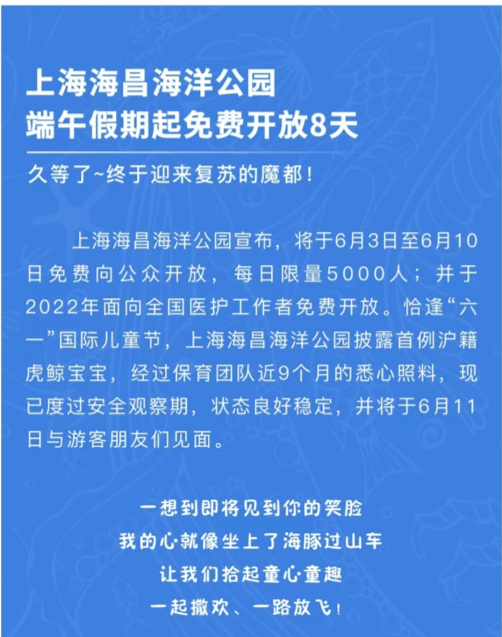 上海海昌海洋公园
端午假期起免费开放8天

久等了~终于迎来复苏的魔都！

上海海昌海洋公园宣布，将于6月3日至6月10日免费向公众开放，每日限量5000人；并于2022年面向全国医护工作者免费开放。恰逢“六一”国际儿童节，上海海昌海洋公园披露首例沪籍虎鲸宝宝，经过保育团队近9个月的悉心照料，现已度过安全观察期，状态良好稳定，并将于6月11日与游客朋友们见面。

一想到即将见到你的笑脸
我的心就像坐上了海豚过山车
让我们拾起童心童趣
一起撒欢、一路放飞！